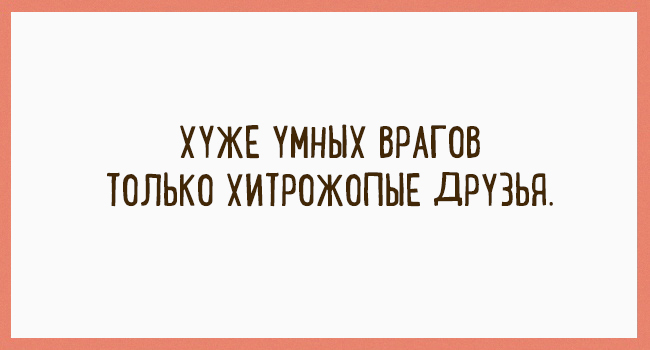 ХУЖЕ УМНЫХ ВРАГОВ
ТОЛЬКО ХИТРОЖОПЫЕ ДРУЗЬЯ.